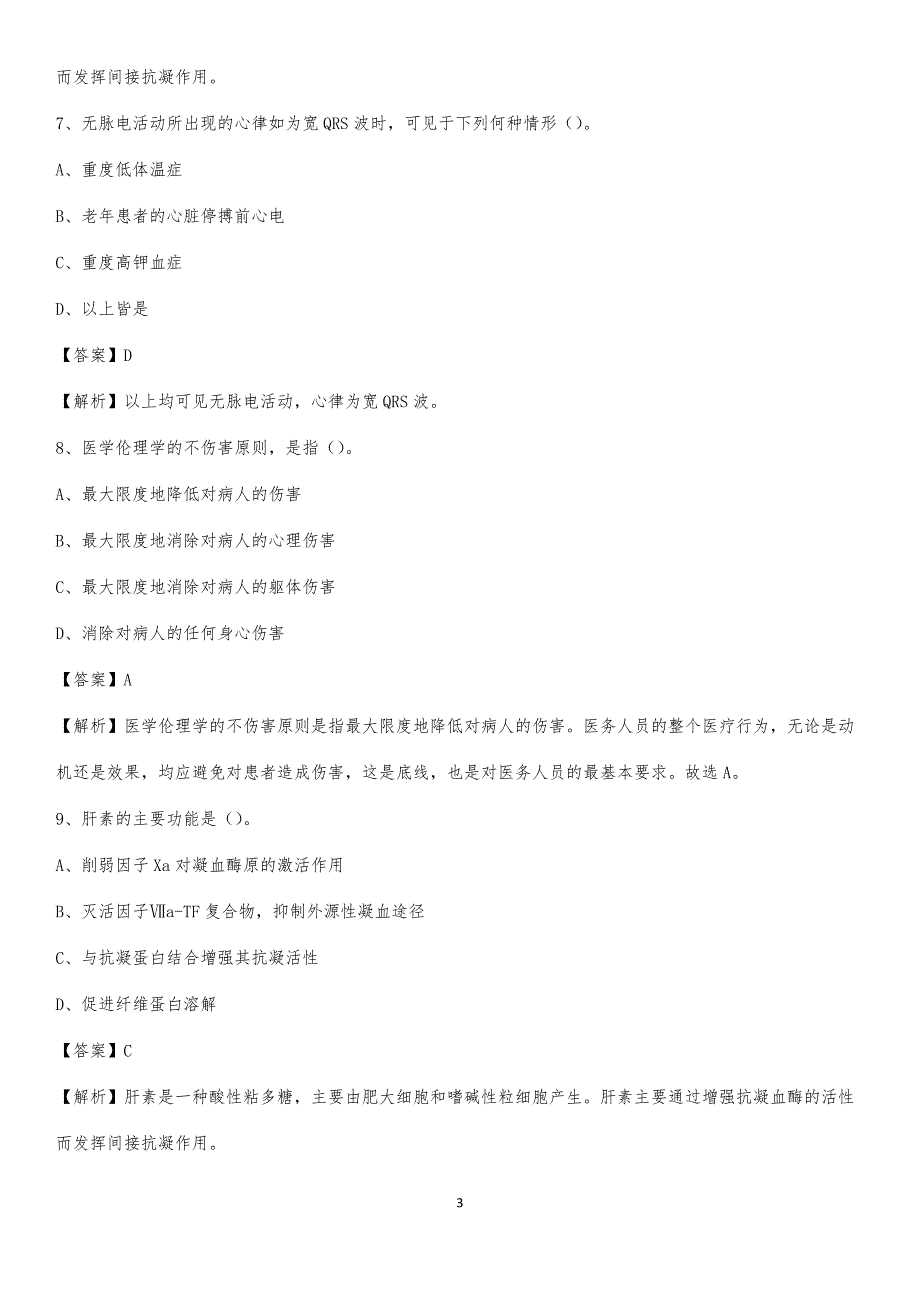 而发挥间接抗凝作用。

7、无脉电活动所出现的心律如为宽 QRS 波时，可见于下列何种情形（）。

A、重度低体温症

B、老年患者的心脏停搏前心电

C、重度高钾血症

D、以上皆是

【答案】D

【解析】以上均可见无脉电活动，心律为宽 QRS 波。

8、医学伦理学的不伤害原则，是指（）。

A、最大限度地降低对病人的伤害

B、最大限度地消除对病人的心理伤害

C、最大限度地消除对病人的躯体伤害

D、消除对病人的任何身心伤害

【答案】A

【解析】医学伦理学的不伤害原则是指最大限度地降低对病人的伤害。医务人员的整个医疗行为，无论是动机还是效果，均应避免对患者造成伤害，这是底线，也是对医务人员的最基本要求。故选 A。

9、肝素的主要功能是（）。

A、削弱因子 Xa 对凝血酶原的激活作用

B、灭活因子Ⅶa-TF 复合物，抑制外源性凝血途径

C、与抗凝蛋白结合增强其抗凝活性

D、促进纤维蛋白溶解

【答案】C

【解析】肝素是一种酸性粘多糖，主要由肥大细胞和嗜碱性粒细胞产生。肝素主要通过增强抗凝血酶的活性而发挥间接抗凝作用。

3